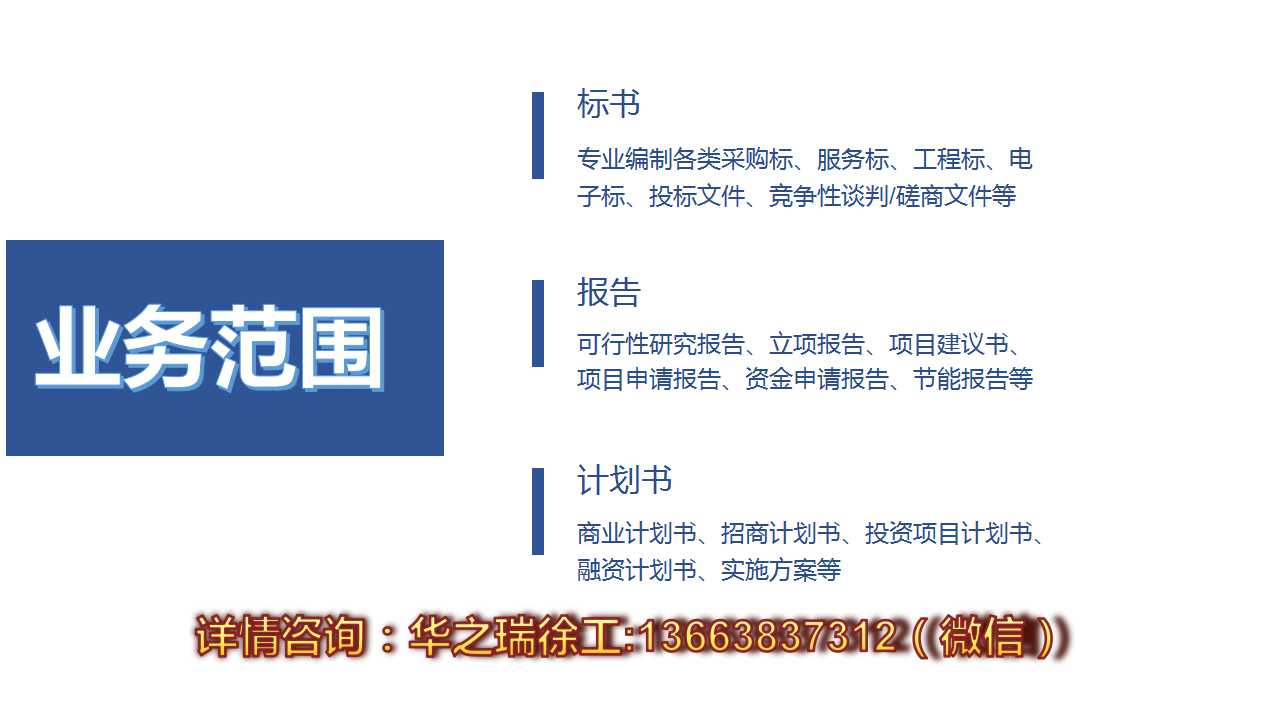 业务范围

标书

专业编制各类采购标、服务标、工程标、电子标、投标文件、竞争性谈判/磋商文件等

报告

可行性研究报告、立项报告、项目建议书、项目申请报告、资金申请报告、节能报告等

计划书

商业计划书、招商计划书、投资项目计划书、融资计划书、实施方案等

详情咨询：华之瑞徐工:13663837312（微信）